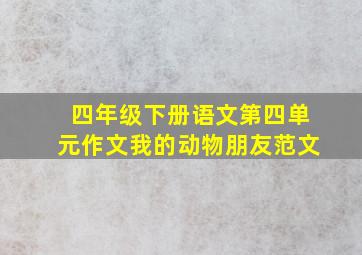 四年级下册语文第四单元作文我的动物朋友范文